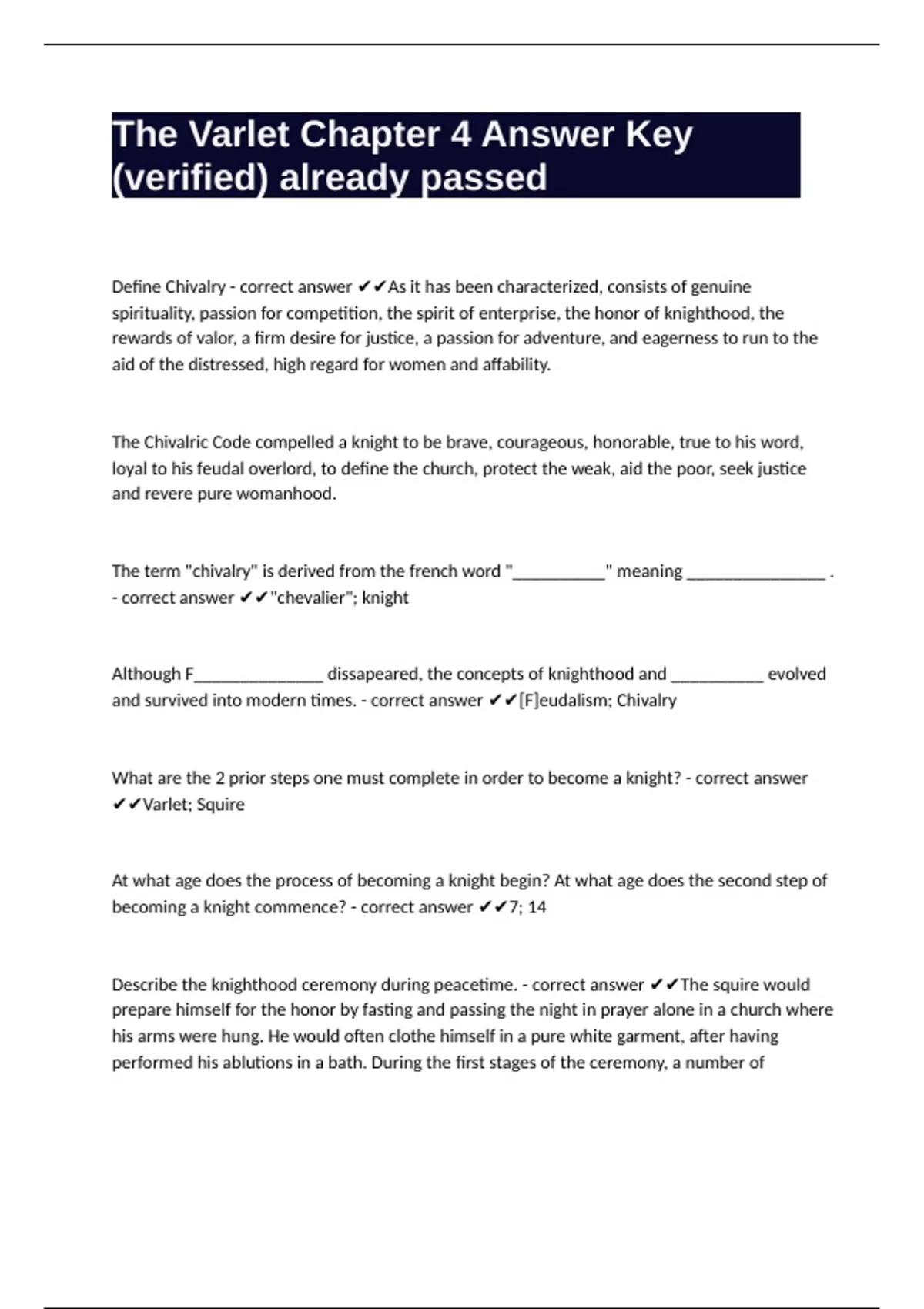 The Varlet Chapter 4 Answer Key (verified) already passed

Define Chivalry - correct answer ✔✔As it has been characterized, consists of genuine spirituality, passion for competition, the spirit of enterprise, the honor of knighthood, the rewards of valor, a firm desire for justice, a passion for adventure, and eagerness to run to the aid of the distressed, high regard for women and affability.

The Chivalric Code compelled a knight to be brave, courageous, honorable, true to his word, loyal to his feudal overlord, to define the church, protect the weak, aid the poor, seek justice and revere pure womanhood.

The term "chivalry" is derived from the french word "__________" meaning _______________ . - correct answer ✔✔"chevalier"; knight

Although F______________ dissapeared, the concepts of knighthood and __________ evolved and survived into modern times. - correct answer ✔✔[F]eudalism; Chivalry

What are the 2 prior steps one must complete in order to become a knight? - correct answer ✔✔Varlet; Squire

At what age does the process of becoming a knight begin? At what age does the second step of becoming a knight commence? - correct answer ✔✔7; 14

Describe the knighthood ceremony during peacetime. - correct answer ✔✔The squire would prepare himself for the honor by fasting and passing the night in prayer alone in a church where his arms were hung. He would often clothe himself in a pure white garment, after having performed his ablutions in a bath. During the first stages of the ceremony, a number of